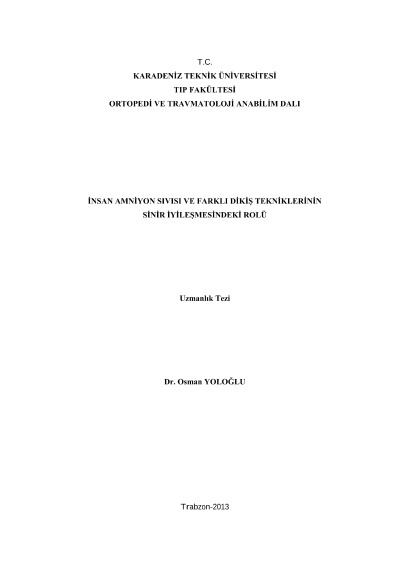 T.C.
KARADENİZ TEKNİK ÜNİVERSİTESİ
TIP FAKÜLTESİ
ORTOPEDİ VE TRAVMATOLOJİ ANABİLİM DALI

İNSAN AMNİYON SIVISI VE FARKLI DİKİŞ TEKNİKLERİNİN
SİNİR İYİLEŞMESİNDEKİ ROLÜ

Uzmanlık Tezi

Dr. Osman YOLOĞLU

Trabzon-2013